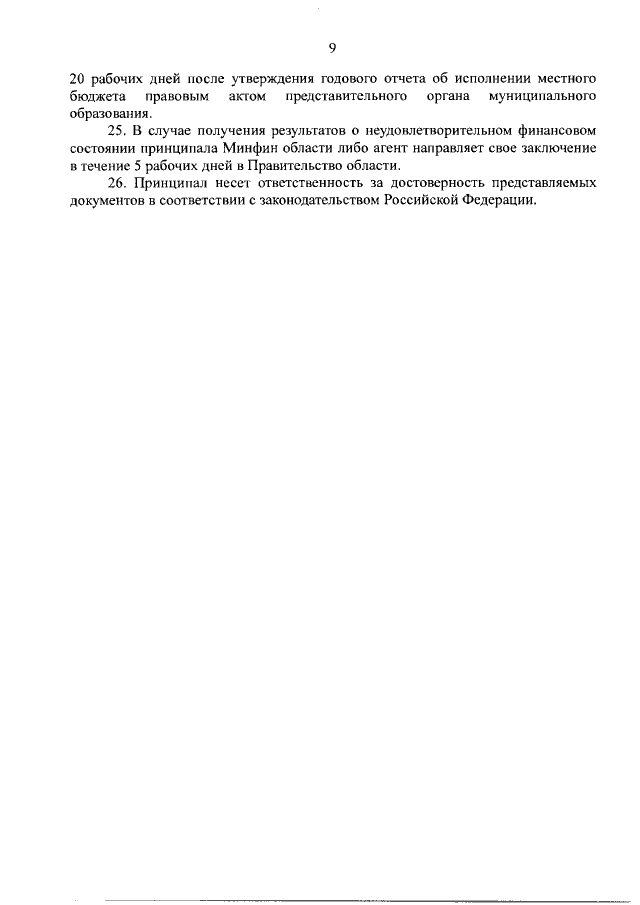 9

20 рабочих дней после утверждения годового отчета об исполнении местного бюджета правовым актом представительного органа муниципального образования.

25. В случае получения результатов о неудовлетворительном финансовом состоянии принципала Минфин области либо агент направляет свое заключение в течение 5 рабочих дней в Правительство области.

26. Принципал несет ответственность за достоверность представляемых документов в соответствии с законодательством Российской Федерации.